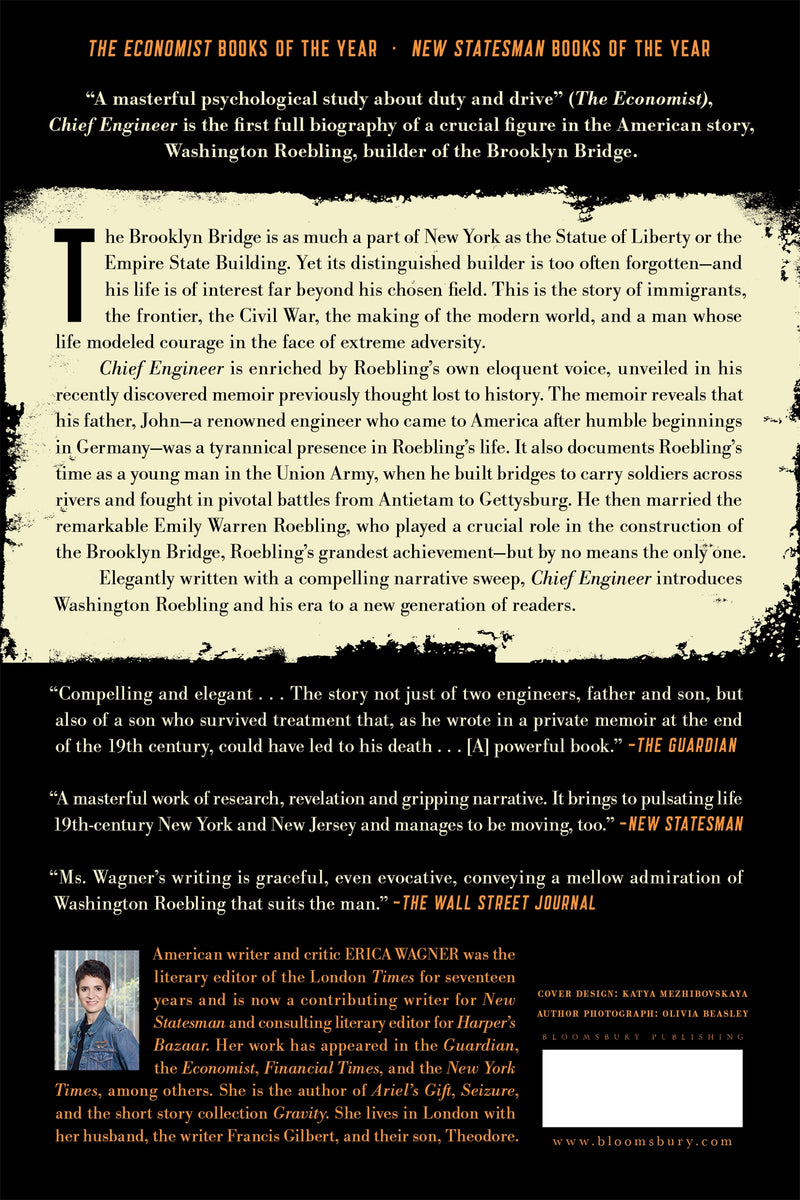 THE ECONOMIST BOOKS OF THE YEAR · NEW STATESMAN BOOKS OF THE YEAR

"A masterful psychological study about duty and drive" (The Economist), Chief Engineer is the first full biography of a crucial figure in the American story, Washington Roebling, builder of the Brooklyn Bridge.

The Brooklyn Bridge is as much a part of New York as the Statue of Liberty or the Empire State Building. Yet its distinguished builder is too often forgotten—and his life is of interest far beyond his chosen field. This is the story of immigrants, the frontier, the Civil War, the making of the modern world, and a man whose life modeled courage in the face of extreme adversity.

Chief Engineer is enriched by Roebling's own eloquent voice, unveiled in his recently discovered memoir previously thought lost to history. The memoir reveals that his father, John—a renowned engineer who came to America after humble beginnings in Germany—was a tyrannical presence in Roebling's life. It also documents Roebling's time as a young man in the Union Army, when he built bridges to carry soldiers across rivers and fought in pivotal battles from Antietam to Gettysburg. He then married the remarkable Emily Warren Roebling, who played a crucial role in the construction of the Brooklyn Bridge, Roebling's grandest achievement—but by no means the only one.

Elegantly written with a compelling narrative sweep, Chief Engineer introduces Washington Roebling and his era to a new generation of readers.

"Compelling and elegant . . . The story not just of two engineers, father and son, but also of a son who survived treatment that, as he wrote in a private memoir at the end of the 19th century, could have led to his death . . . [A] powerful book." -THE GUARDIAN

"A masterful work of research, revelation and gripping narrative. It brings to pulsating life 19th-century New York and New Jersey and manages to be moving, too." -NEW STATESMAN

"Ms. Wagner's writing is graceful, even evocative, conveying a mellow admiration of Washington Roebling that suits the man." -THE WALL STREET JOURNAL

American writer and critic ERICA WAGNER was the literary editor of the London Times for seventeen years and is now a contributing writer for New Statesman and consulting literary editor for Harper's Bazaar. Her work has appeared in the Guardian, the Economist, Financial Times, and the New York Times, among others. She is the author of Ariel's Gift, Seizure, and the short story collection Gravity. She lives in London with her husband, the writer Francis Gilbert, and their son, Theodore.

COVER DESIGN: KATYA MEZHIBOVSKAYA
AUTHOR PHOTOGRAPH: OLIVIA BEASLEY

BLOOMSBURY PUBLISHING

www.bloomsbury.com